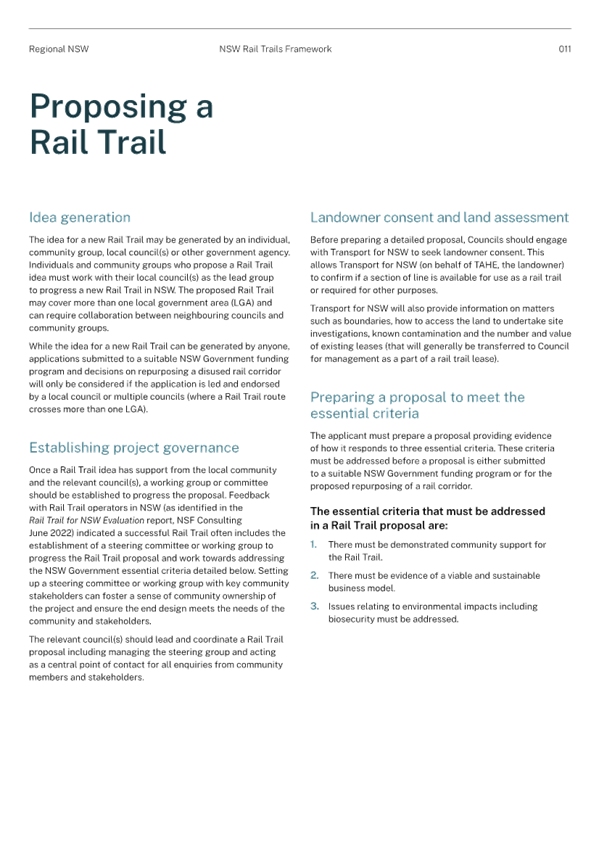 Regional NSW

NSW Rail Trails Framework

011

Proposing a Rail Trail

Idea generation

The idea for a new Rail Trail may be generated by an individual, community group, local council(s) or other government agency. Individuals and community groups who propose a Rail Trail idea must work with their local council(s) as the lead group to progress a new Rail Trail in NSW. The proposed Rail Trail may cover more than one local government area (LGA) and can require collaboration between neighbouring councils and community groups.

While the idea for a new Rail Trail can be generated by anyone, applications submitted to a suitable NSW Government funding program and decisions on repurposing a disused rail corridor will only be considered if the application is led and endorsed by a local council or multiple councils (where a Rail Trail route crosses more than one LGA).

Establishing project governance

Once a Rail Trail idea has support from the local community and the relevant council(s), a working group or committee should be established to progress the proposal. Feedback with Rail Trail operators in NSW (as identified in the Rail Trail for NSW Evaluation report, NSF Consulting June 2022) indicated a successful Rail Trail often includes the establishment of a steering committee or working group to progress the Rail Trail proposal and work towards addressing the NSW Government essential criteria detailed below. Setting up a steering committee or working group with key community stakeholders can foster a sense of community ownership of the project and ensure the end design meets the needs of the community and stakeholders.

The relevant council(s) should lead and coordinate a Rail Trail proposal including managing the steering group and acting as a central point of contact for all enquiries from community members and stakeholders.

Landowner consent and land assessment

Before preparing a detailed proposal, Councils should engage with Transport for NSW to seek landowner consent. This allows Transport for NSW (on behalf of TAHE, the landowner) to confirm if a section of line is available for use as a rail trail or required for other purposes.

Transport for NSW will also provide information on matters such as boundaries, how to access the land to undertake site investigations, known contamination and the number and value of existing leases (that will generally be transferred to Council for management as a part of a rail trail lease).

Preparing a proposal to meet the essential criteria

The applicant must prepare a proposal providing evidence of how it responds to three essential criteria. These criteria must be addressed before a proposal is either submitted to a suitable NSW Government funding program or for the proposed repurposing of a rail corridor.

The essential criteria that must be addressed in a Rail Trail proposal are:

1. There must be demonstrated community support for the Rail Trail.

2. There must be evidence of a viable and sustainable business model.

3. Issues relating to environmental impacts including biosecurity must be addressed.